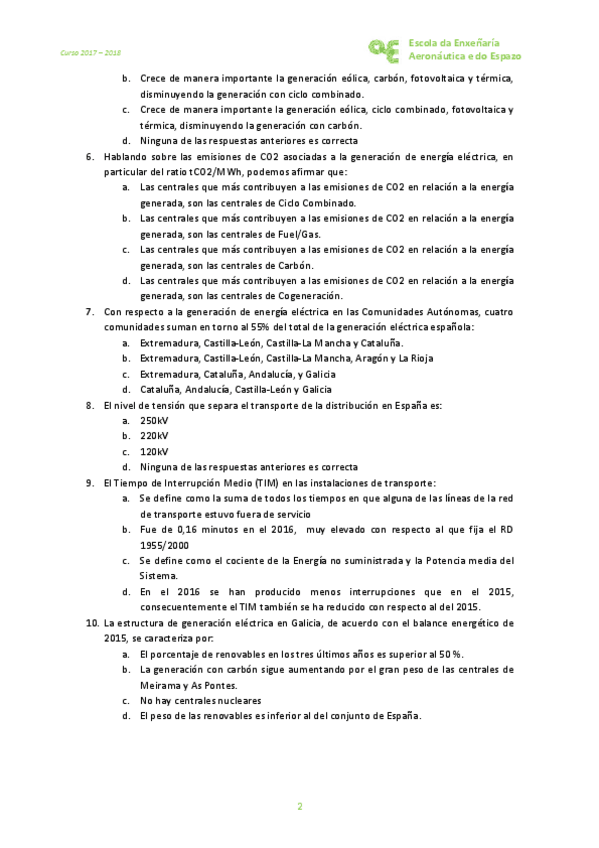 Curso 2017 – 2018

Escola da Enxeñaría Aeronáutica e do Espazo

b. Crece de manera importante la generación eólica, carbón, fotovoltaica y térmica, disminuyendo la generación con ciclo combinado.
c. Crece de manera importante la generación eólica, ciclo combinado, fotovoltaica y térmica, disminuyendo la generación con carbón.
d. Ninguna de las respuestas anteriores es correcta

6. Hablando sobre las emisiones de CO2 asociadas a la generación de energía eléctrica, en particular del ratio tCO2/MWh, podemos afirmar que:
a. Las centrales que más contribuyen a las emisiones de CO2 en relación a la energía generada, son las centrales de Ciclo Combinado.
b. Las centrales que más contribuyen a las emisiones de CO2 en relación a la energía generada, son las centrales de Fuel/Gas.
c. Las centrales que más contribuyen a las emisiones de CO2 en relación a la energía generada, son las centrales de Carbón.
d. Las centrales que más contribuyen a las emisiones de CO2 en relación a la energía generada, son las centrales de Cogeneración.

7. Con respecto a la generación de energía eléctrica en las Comunidades Autónomas, cuatro comunidades suman en torno al 55% del total de la generación eléctrica española:
a. Extremadura, Castilla-León, Castilla-La Mancha y Cataluña.
b. Extremadura, Castilla-León, Castilla-La Mancha, Aragón y La Rioja
c. Extremadura, Cataluña, Andalucía, y Galicia
d. Cataluña, Andalucía, Castilla-León y Galicia

8. El nivel de tensión que separa el transporte de la distribución en España es:
a. 250kV
b. 220kV
c. 120kV
d. Ninguna de las respuestas anteriores es correcta

9. El Tiempo de Interrupción Medio (TIM) en las instalaciones de transporte:
a. Se define como la suma de todos los tiempos en que alguna de las líneas de la red de transporte estuvo fuera de servicio
b. Fue de 0,16 minutos en el 2016, muy elevado con respecto al que fija el RD 1955/2000
c. Se define como el cociente de la Energía no suministrada y la Potencia media del Sistema.
d. En el 2016 se han producido menos interrupciones que en el 2015, consecuentemente el TIM también se ha reducido con respecto al del 2015.

10. La estructura de generación eléctrica en Galicia, de acuerdo con el balance energético de 2015, se caracteriza por:
a. El porcentaje de renovables en los tres últimos años es superior al 50%.
b. La generación con carbón sigue aumentando por el gran peso de las centrales de Meirama y As Pontes.
c. No hay centrales nucleares
d. El peso de las renovables es inferior al del conjunto de España.

2